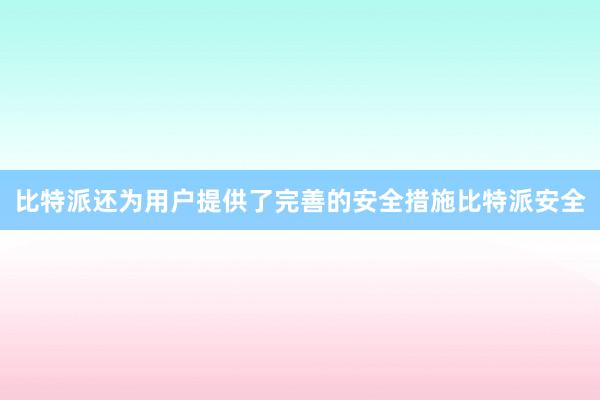 比特派还为用户提供了完善的安全措施比特派安全